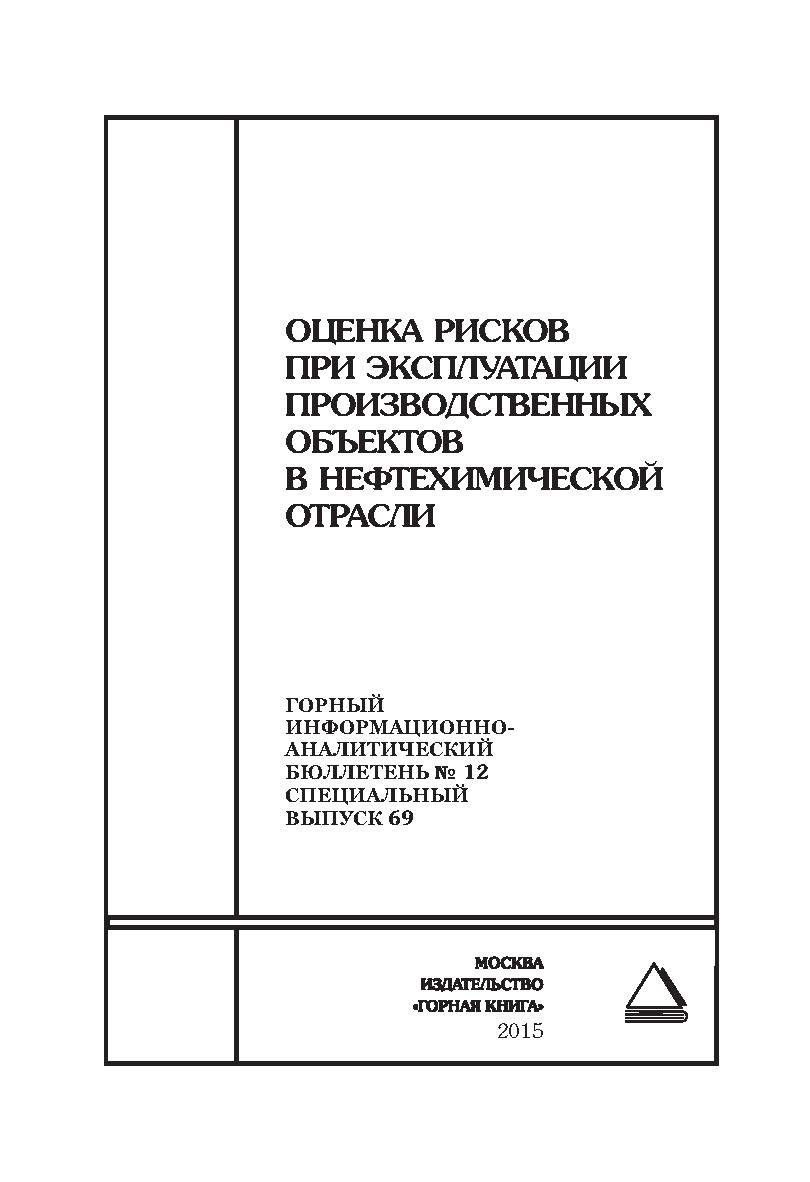 ОЦЕНКА РИСКОВ ПРИ ЭКСПЛУАТАЦИИ ПРОИЗВОДСТВЕННЫХ ОБЪЕКТОВ В НЕФТЕХИМИЧЕСКОЙ ОТРАСЛИ

ГОРНЫЙ ИНФОРМАЦИОННО-АНАЛИТИЧЕСКИЙ БЮЛЛЕТЕНЬ № 12 СПЕЦИАЛЬНЫЙ ВЫПУСК 69

МОСКВА
ИЗДАТЕЛЬСТВО
«ГОРНАЯ КНИГА»
2015